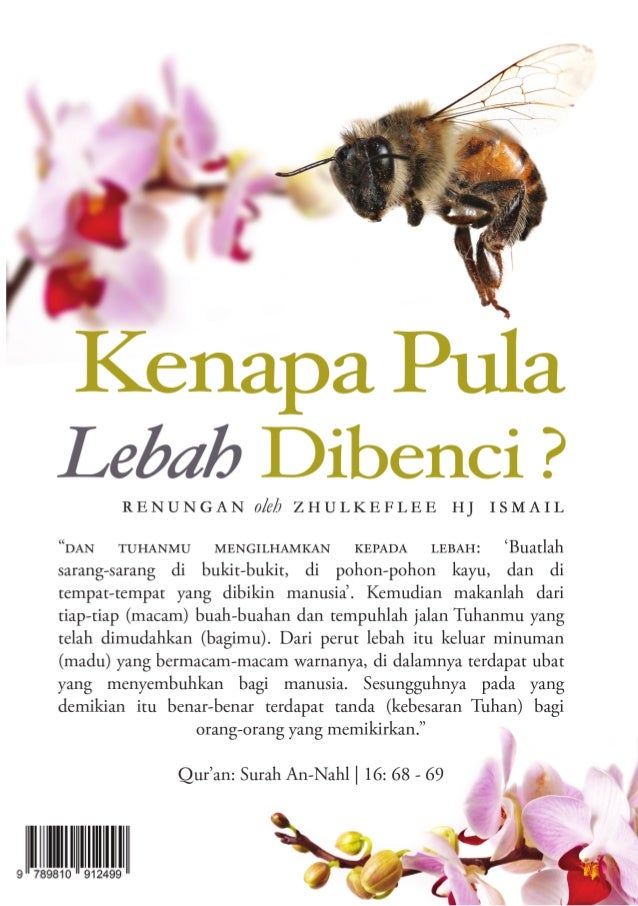 Kenapa Pula
Lebah Dibenci ?

RENUNGAN oleh ZHULKEFLEE HJ ISMAIL

"DAN TUHANMU MENGILHAMKAN KEPADA LEBAH: 'Buatlah sarang-sarang di bukit-bukit, di pohon-pohon kayu, dan di tempat-tempat yang dibikin manusia'. Kemudian makanlah dari tiap-tiap (macam) buah-buahan dan tempuhlah jalan Tuhanmu yang telah dimudahkan (bagimu). Dari perut lebah itu keluar minuman (madu) yang bermacam-macam warnanya, di dalamnya terdapat ubat yang menyembuhkan bagi manusia. Sesungguhnya pada yang demikian itu benar-benar terdapat tanda (kebesaran Tuhan) bagi orang-orang yang memikirkan."

Qur'an: Surah An-Nahl | 16: 68 - 69

9 789810 912499